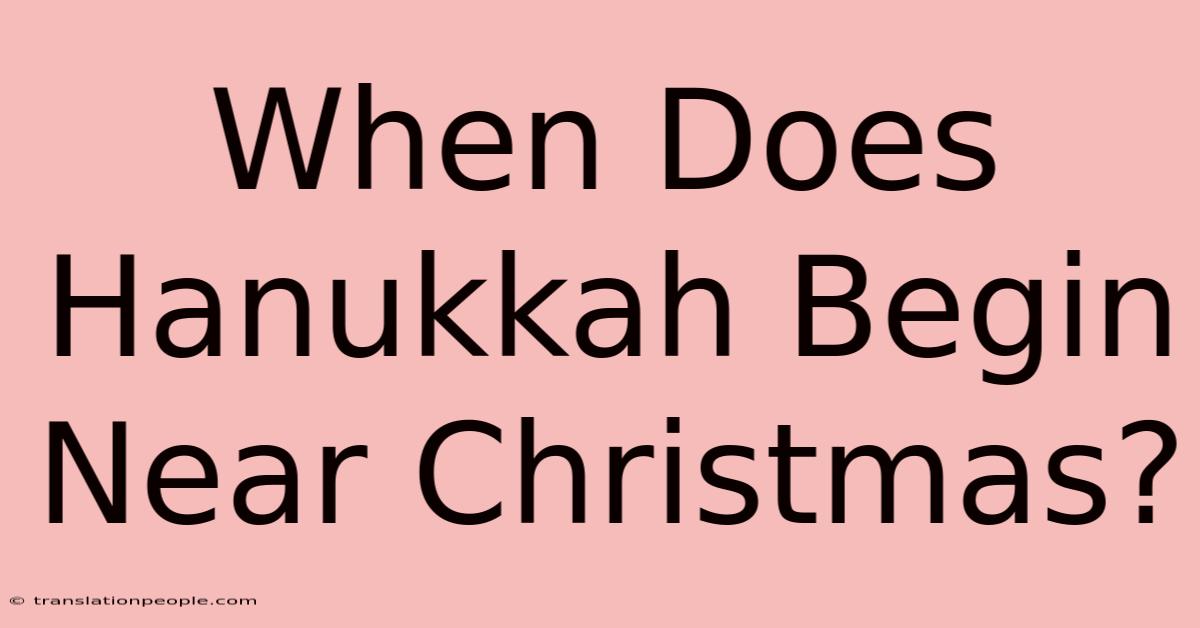 When Does Hanukkah Begin Near Christmas?

© translationpeople.com